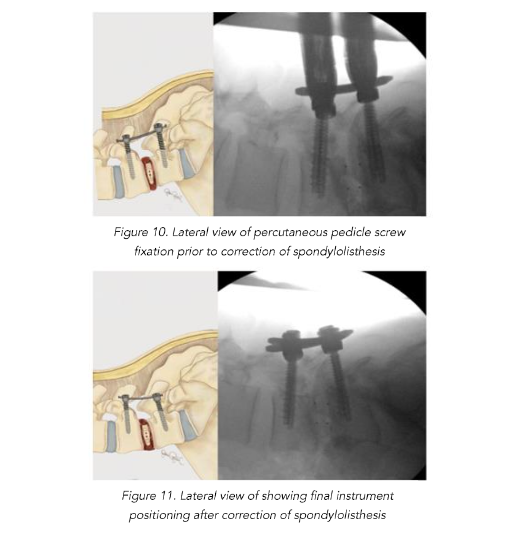 Figure 10. Lateral view of percutaneous pedicle screw fixation prior to correction of spondylolisthesis

Figure 11. Lateral view of showing final instrument positioning after correction of spondylolisthesis